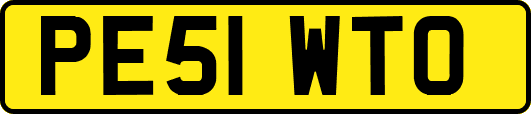 PE51 WTO